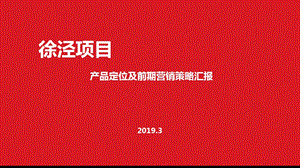 徐泾项目

产品定位及前期营销策略汇报

2019.3